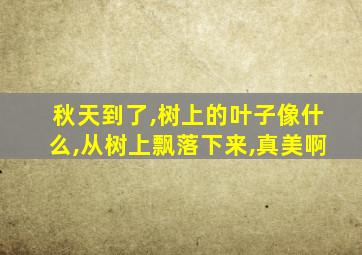 秋天到了,树上的叶子像什么,从树上飘落下来,真美啊